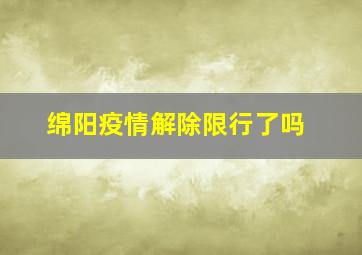 绵阳疫情解除限行了吗